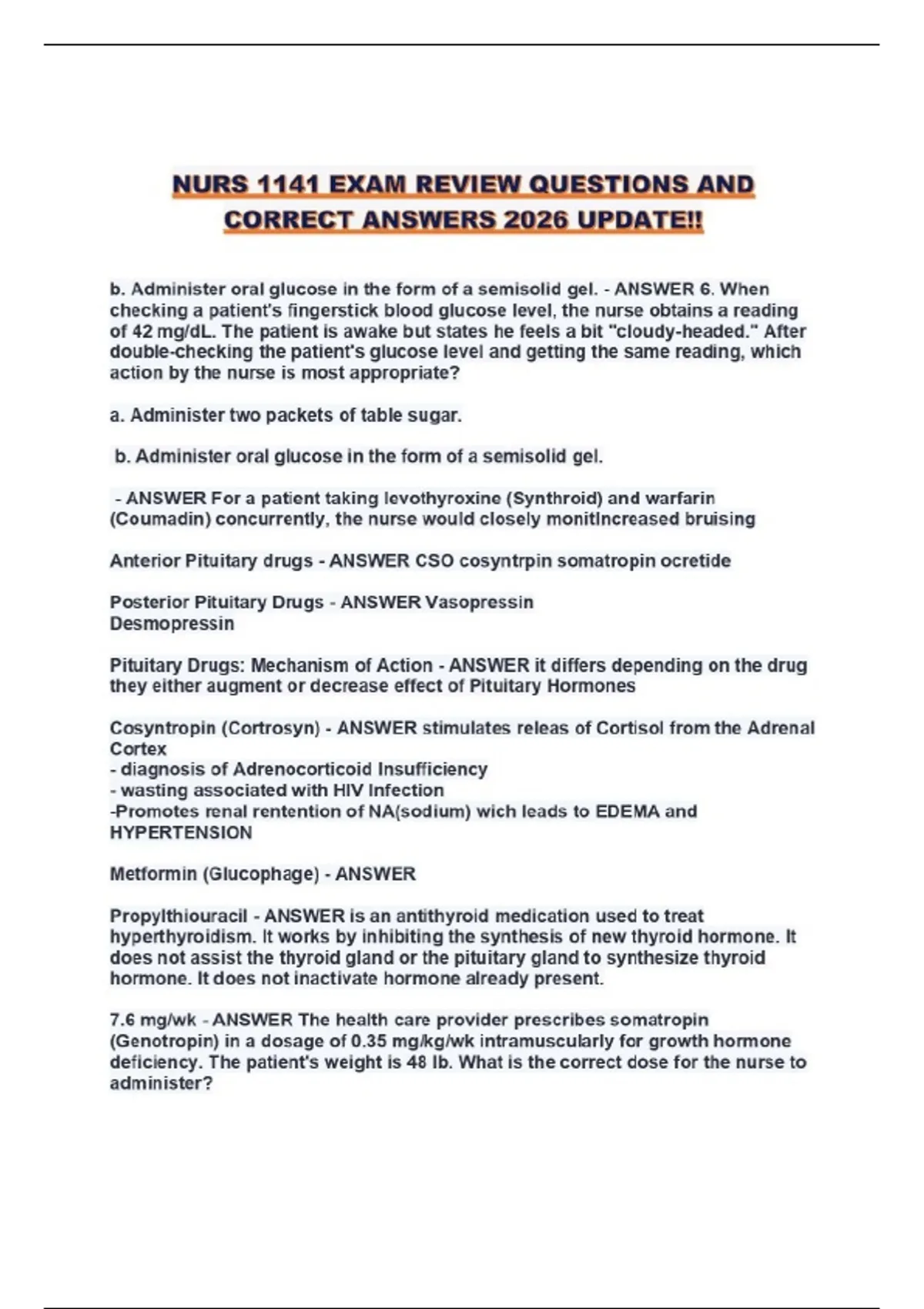 NURS 1141 EXAM REVIEW QUESTIONS AND CORRECT ANSWERS 2026 UPDATE!!

b. Administer oral glucose in the form of a semisolid gel. - ANSWER 6. When checking a patient's fingerstick blood glucose level, the nurse obtains a reading of 42 mg/dL. The patient is awake but states he feels a bit "cloudy-headed." After double-checking the patient's glucose level and getting the same reading, which action by the nurse is most appropriate?

a. Administer two packets of table sugar.

b. Administer oral glucose in the form of a semisolid gel.

- ANSWER For a patient taking levothyroxine (Synthroid) and warfarin (Coumadin) concurrently, the nurse would closely monitIncreased bruising

Anterior Pituitary drugs - ANSWER CSO cosyntrpin somatropin ocretide

Posterior Pituitary Drugs - ANSWER Vasopressin
Desmopressin

Pituitary Drugs: Mechanism of Action - ANSWER it differs depending on the drug they either augment or decrease effect of Pituitary Hormones

Cosyntropin (Cortrosyn) - ANSWER stimulates releas of Cortisol from the Adrenal Cortex
- diagnosis of Adrenocorticoid Insufficiency
- wasting associated with HIV Infection
-Promotes renal rentention of NA(sodium) wich leads to EDEMA and HYPERTENSION

Metformin (Glucophage) - ANSWER

Propylthiouracil - ANSWER is an antithyroid medication used to treat hyperthyroidism. It works by inhibiting the synthesis of new thyroid hormone. It does not assist the thyroid gland or the pituitary gland to synthesize thyroid hormone. It does not inactivate hormone already present.

7.6 mg/wk - ANSWER The health care provider prescribes somatropin (Genotropin) in a dosage of 0.35 mg/kg/wk intramuscularly for growth hormone deficiency. The patient's weight is 48 lb. What is the correct dose for the nurse to administer?